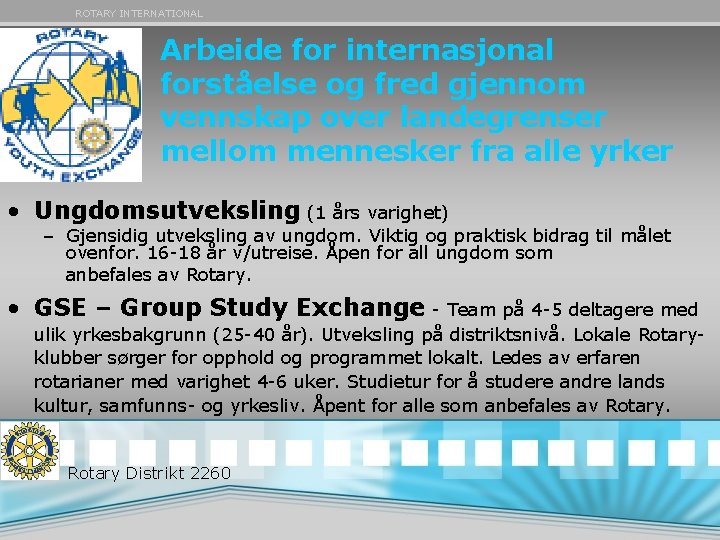 ROTARY INTERNATIONAL

ROTARY YOUTH EXCHANGE

Arbeide for internasjonal forståelse og fred gjennom vennskap over landegrenser mellom mennesker fra alle yrker

• Ungdomsutveksling (1 års varighet)
– Gjensidig utveksling av ungdom. Viktig og praktisk bidrag til målet ovenfor. 16-18 år v/utreise. Åpen for all ungdom som anbefales av Rotary.

• GSE – Group Study Exchange - Team på 4-5 deltagere med ulik yrkesbakgrunn (25-40 år). Utveksling på distriktsnivå. Lokale Rotary-klubber sørger for opphold og programmet lokalt. Ledes av erfaren rotarianer med varighet 4-6 uker. Studietur for å studere andre lands kultur, samfunns- og yrkesliv. Åpent for alle som anbefales av Rotary.

Rotary Distrikt 2260